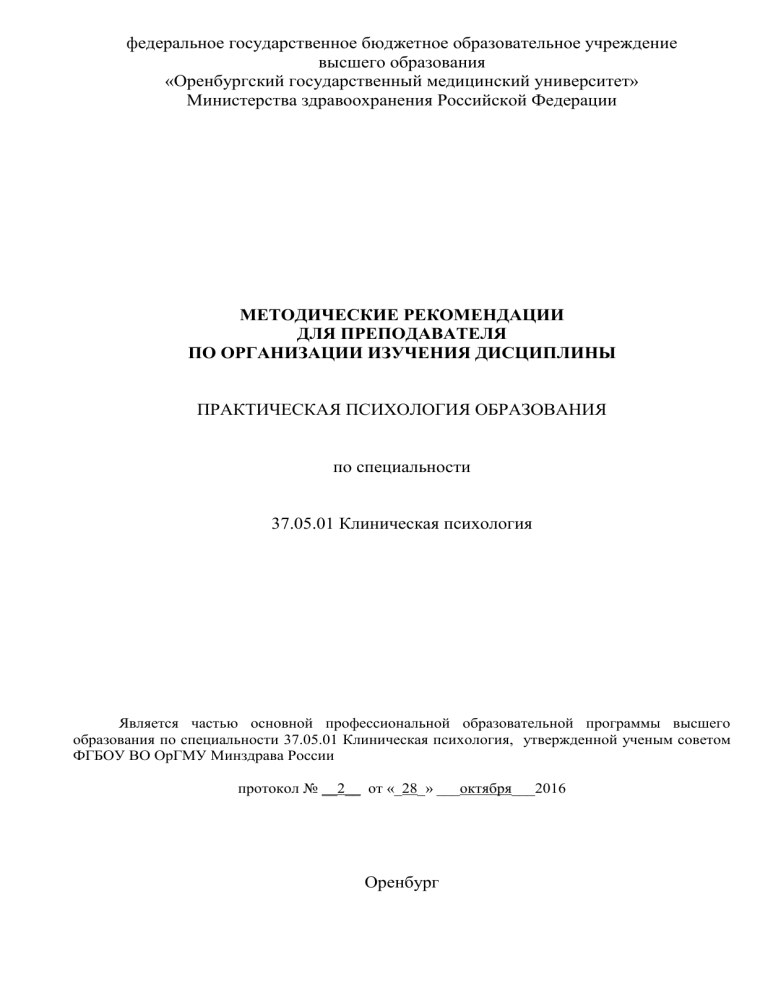 федеральное государственное бюджетное образовательное учреждение высшего образования «Оренбургский государственный медицинский университет» Министерства здравоохранения Российской Федерации

МЕТОДИЧЕСКИЕ РЕКОМЕНДАЦИИ ДЛЯ ПРЕПОДАВАТЕЛЯ ПО ОРГАНИЗАЦИИ ИЗУЧЕНИЯ ДИСЦИПЛИНЫ

ПРАКТИЧЕСКАЯ ПСИХОЛОГИЯ ОБРАЗОВАНИЯ

по специальности

37.05.01 Клиническая психология

Является частью основной профессиональной образовательной программы высшего образования по специальности 37.05.01 Клиническая психология, утвержденной ученым советом ФГБОУ ВО ОрГМУ Минздрава России

протокол № __2__ от «_28_» ___октября___2016

Оренбург